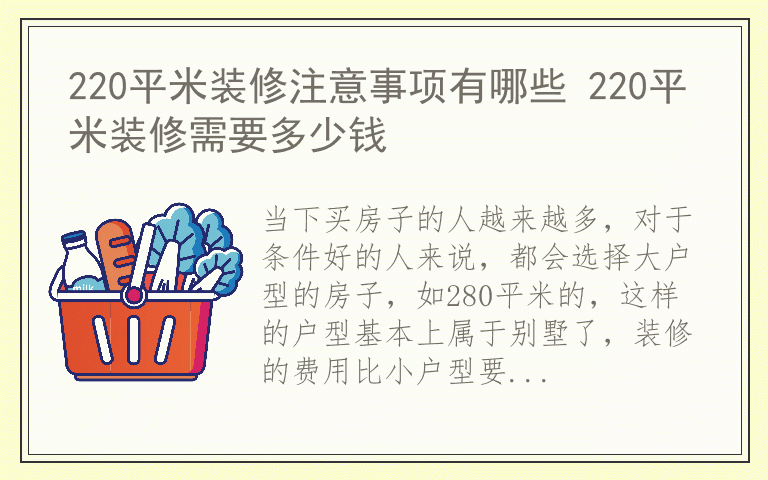 220平米装修注意事项有哪些 220平米装修需要多少钱

milk

当下买房子的人越来越多，对于条件好的人来说，都会选择大户型的房子，如280平米的，这样的户型基本上属于别墅了，装修的费用比小户型要...